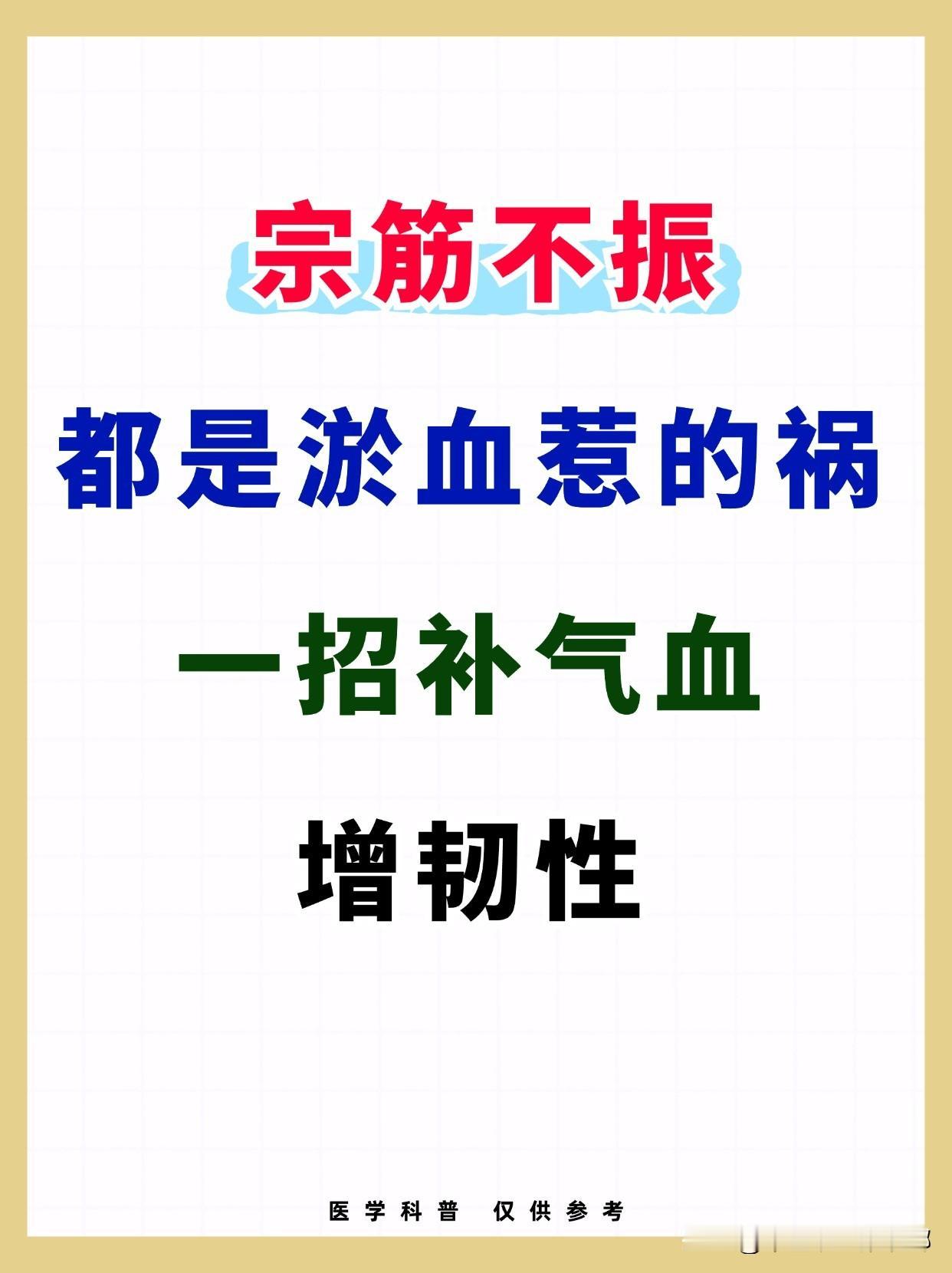 宗筋不振

都是淤血惹的祸

一招补气血

增韧性

医学科普 仅供参考